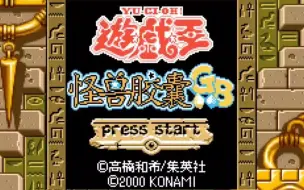 YU-GI-OH!
遊戯王
怪兽胶囊 GB
press start
©高橋和希/集英社
©2000 KONAMI